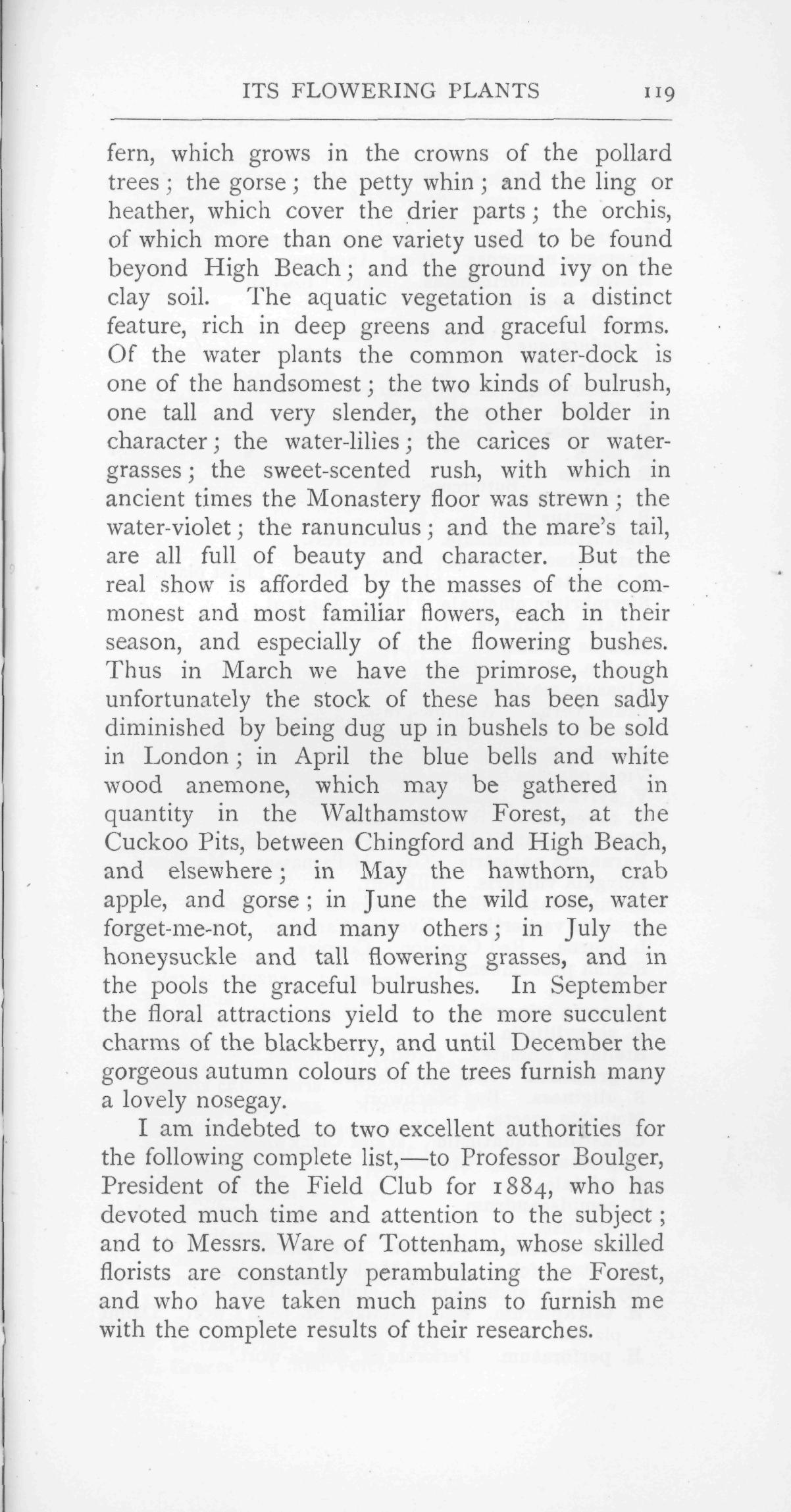 ITS FLOWERING PLANTS 119

fern, which grows in the crowns of the pollard trees; the gorse; the petty whin; and the ling or heather, which cover the drier parts; the orchis, of which more than one variety used to be found beyond High Beach; and the ground ivy on the clay soil. The aquatic vegetation is a distinct feature, rich in deep greens and graceful forms. Of the water plants the common water-dock is one of the handsomest; the two kinds of bulrush, one tall and very slender, the other bolder in character; the water-lilies; the carices or water-grasses; the sweet-scented rush, with which in ancient times the Monastery floor was strewn; the water-violet; the ranunculus; and the mare's tail, are all full of beauty and character. But the real show is afforded by the masses of the commonest and most familiar flowers, each in their season, and especially of the flowering bushes. Thus in March we have the primrose, though unfortunately the stock of these has been sadly diminished by being dug up in bushels to be sold in London; in April the blue bells and white wood anemone, which may be gathered in quantity in the Walthamstow Forest, at the Cuckoo Pits, between Chingford and High Beach, and elsewhere; in May the hawthorn, crab apple, and gorse; in June the wild rose, water forget-me-not, and many others; in July the honeysuckle and tall flowering grasses, and in the pools the graceful bulrushes. In September the floral attractions yield to the more succulent charms of the blackberry, and until December the gorgeous autumn colours of the trees furnish many a lovely nosegay.

I am indebted to two excellent authorities for the following complete list,—to Professor Boulger, President of the Field Club for 1884, who has devoted much time and attention to the subject; and to Messrs. Ware of Tottenham, whose skilled florists are constantly perambulating the Forest, and who have taken much pains to furnish me with the complete results of their researches.